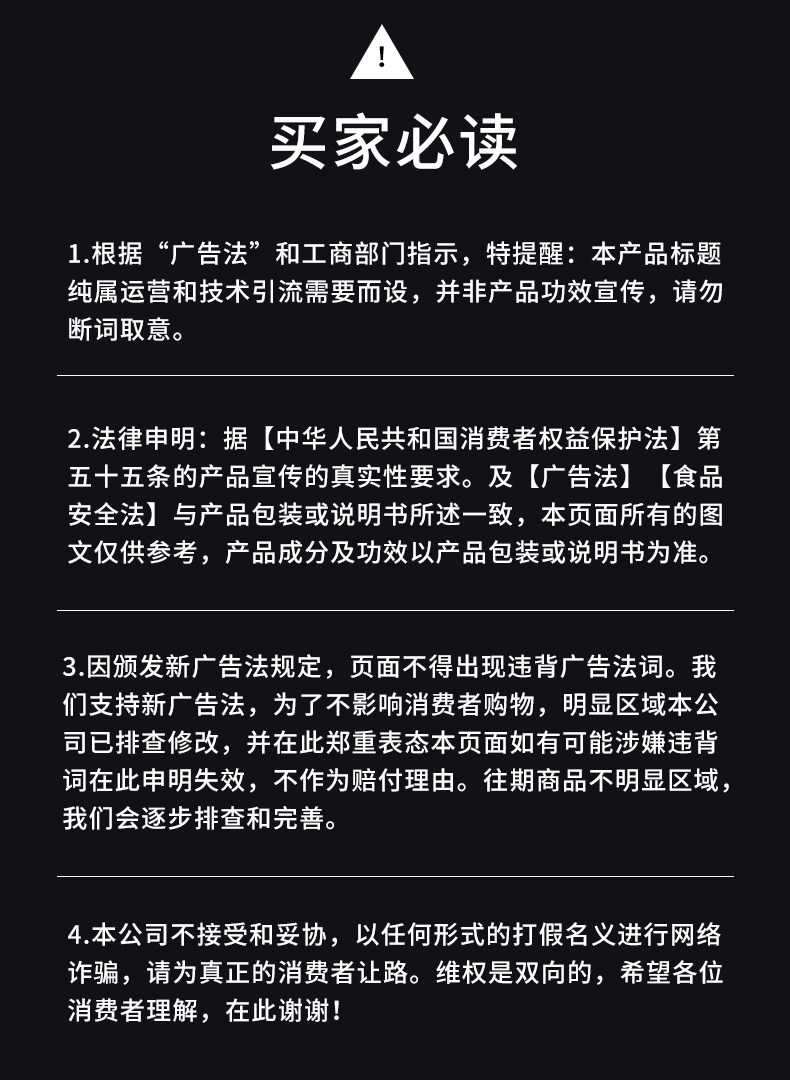 !

买家必读

1.根据“广告法”和工商部门指示，特提醒：本产品标题纯属运营和技术引流需要而设，并非产品功效宣传，请勿断词取意。

2.法律申明：据【中华人民共和国消费者权益保护法】第五十五条的产品宣传的真实性要求。及【广告法】【食品安全法】与产品包装或说明书所述一致，本页面所有的图文仅供参考，产品成分及功效以产品包装或说明书为准。

3.因颁发新广告法规定，页面不得出现违背广告法词。我们支持新广告法，为了不影响消费者购物，明显区域本公司已排查修改，并在此郑重表态本页面如有可能涉嫌违背词在此申明失效，不作为赔付理由。往期商品不明显区域，我们会逐步排查和完善。

4.本公司不接受和妥协，以任何形式的打假名义进行网络诈骗，请为真正的消费者让路。维权是双向的，希望各位消费者理解，在此谢谢！